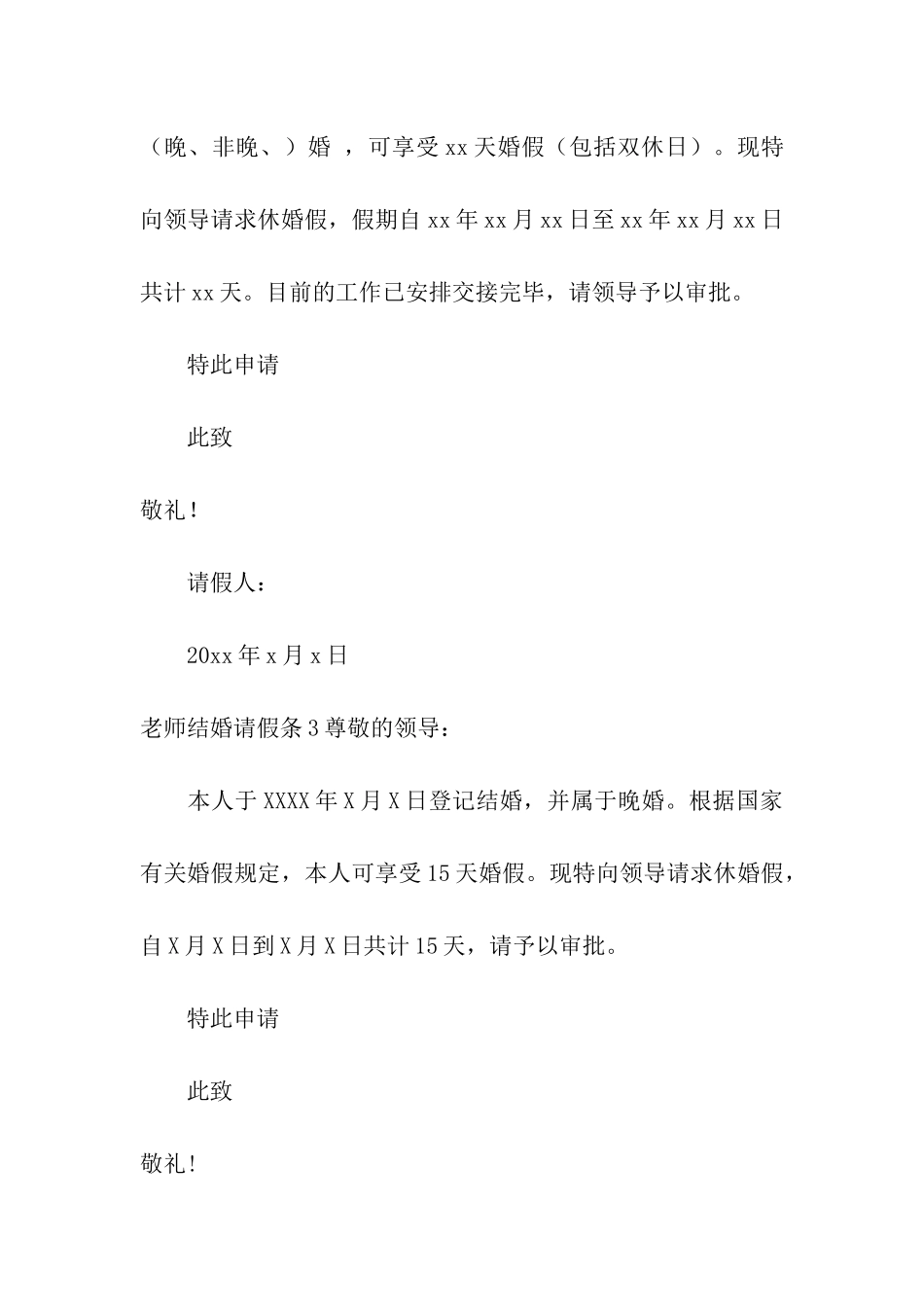 （晚、非晚、）婚 ，可享受 xx 天婚假（包括双休日）。现特向领导请求休婚假，假期自 xx 年 xx 月 xx 日至 xx 年 xx 月 xx 日共计 xx 天。目前的工作已安排交接完毕，请领导予以审批。

特此申请

此致

敬礼！

请假人：

20xx 年 x 月 x 日

老师结婚请假条 3 尊敬的领导：

本人于 XXXX 年 X 月 X 日登记结婚，并属于晚婚。根据国家有关婚假规定，本人可享受 15 天婚假。现特向领导请求休婚假，自 X 月 X 日到 X 月 X 日共计 15 天，请予以审批。

特此申请

此致

敬礼！